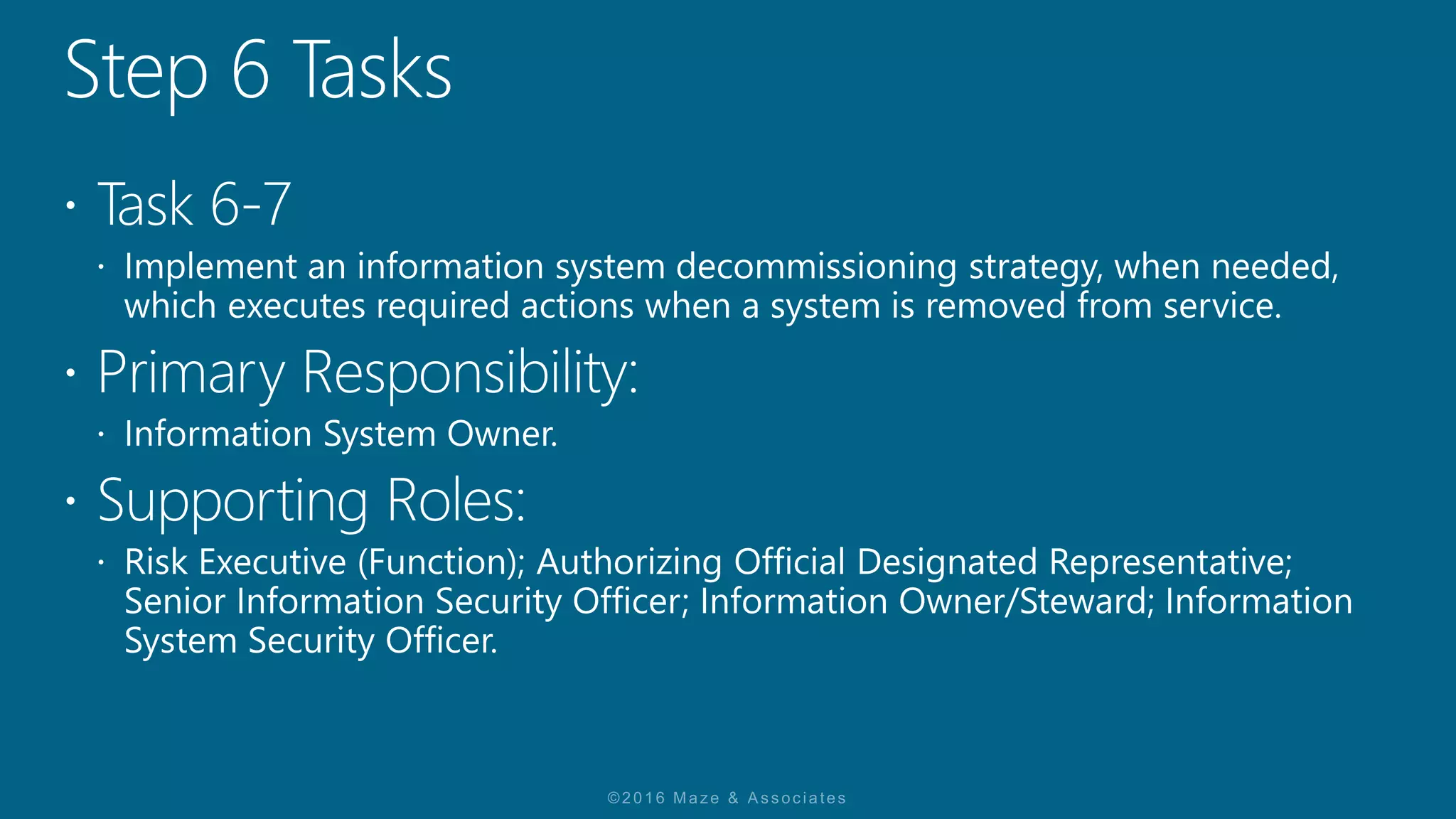 Step 6 Tasks

• Task 6-7
  • Implement an information system decommissioning strategy, when needed, which executes required actions when a system is removed from service.
• Primary Responsibility:
  • Information System Owner.
• Supporting Roles:
  • Risk Executive (Function); Authorizing Official Designated Representative; Senior Information Security Officer; Information Owner/Steward; Information System Security Officer.

©2016 Maze & Associates